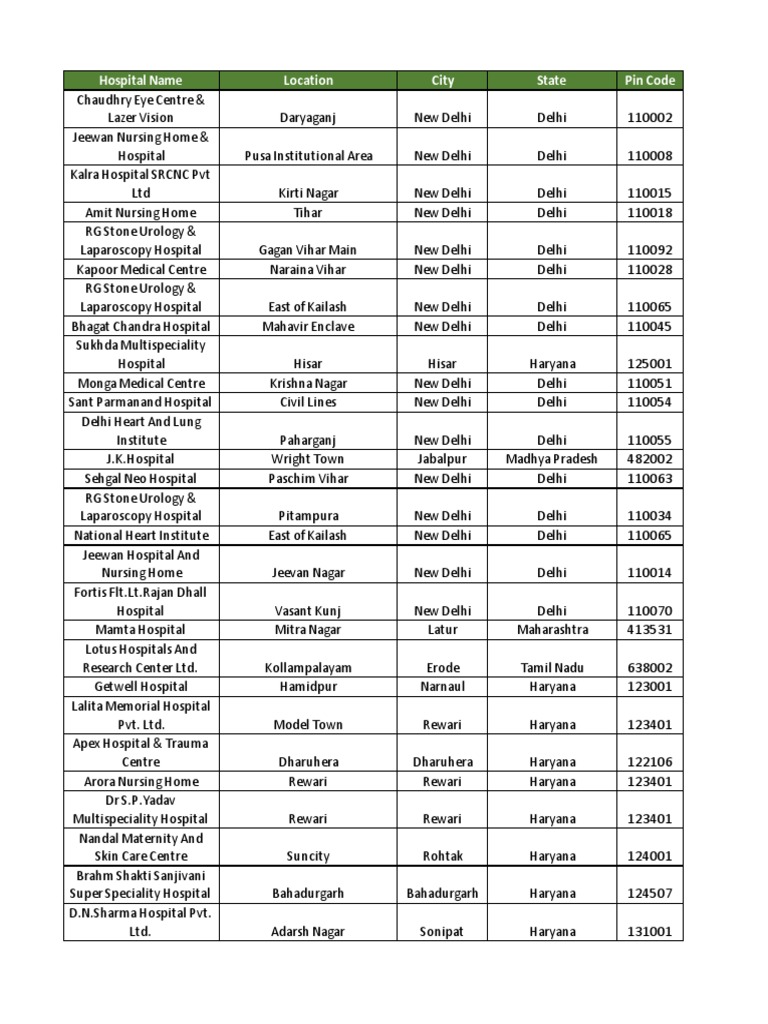 | Hospital Name | Location | City | State | Pin Code |
|---|---|---|---|---|
| Chaudhry Eye Centre & Lazer Vision | Daryaganj | New Delhi | Delhi | 110002 |
| Jeewan Nursing Home & Hospital | Pusa Institutional Area | New Delhi | Delhi | 110008 |
| Kalra Hospital SRCNC Pvt Ltd | Kirti Nagar | New Delhi | Delhi | 110015 |
| Amit Nursing Home | Tihar | New Delhi | Delhi | 110018 |
| RG Stone Urology & Laparoscopy Hospital | Gagan Vihar Main | New Delhi | Delhi | 110092 |
| Kapoor Medical Centre | Naraina Vihar | New Delhi | Delhi | 110028 |
| RG Stone Urology & Laparoscopy Hospital | East of Kailash | New Delhi | Delhi | 110065 |
| Bhagat Chandra Hospital | Mahavir Enclave | New Delhi | Delhi | 110045 |
| Sukhda Multispeciality Hospital | Hisar | Hisar | Haryana | 125001 |
| Monga Medical Centre | Krishna Nagar | New Delhi | Delhi | 110051 |
| Sant Parmanand Hospital | Civil Lines | New Delhi | Delhi | 110054 |
| Delhi Heart And Lung Institute | Paharganj | New Delhi | Delhi | 110055 |
| J.K.Hospital | Wright Town | Jabalpur | Madhya Pradesh | 482002 |
| Sehgal Neo Hospital | Paschim Vihar | New Delhi | Delhi | 110063 |
| RG Stone Urology & Laparoscopy Hospital | Pitampura | New Delhi | Delhi | 110034 |
| National Heart Institute | East of Kailash | New Delhi | Delhi | 110065 |
| Jeewan Hospital And Nursing Home | Jeevan Nagar | New Delhi | Delhi | 110014 |
| Fortis Flt.Lt.Rajan Dhall Hospital | Vasant Kunj | New Delhi | Delhi | 110070 |
| Mamta Hospital | Mitra Nagar | Latur | Maharashtra | 413531 |
| Lotus Hospitals And Research Center Ltd. | Kollampalayam | Erode | Tamil Nadu | 638002 |
| Getwell Hospital | Hamidpur | Narnaul | Haryana | 123001 |
| Lalita Memorial Hospital Pvt. Ltd. | Model Town | Rewari | Haryana | 123401 |
| Apex Hospital & Trauma Centre | Dharuhera | Dharuhera | Haryana | 122106 |
| Arora Nursing Home | Rewari | Rewari | Haryana | 123401 |
| Dr S.P.Yadav Multispeciality Hospital | Rewari | Rewari | Haryana | 123401 |
| Nandal Maternity And Skin Care Centre | Suncity | Rohtak | Haryana | 124001 |
| Brahm Shakti Sanjivani Super Speciality Hospital | Bahadurgarh | Bahadurgarh | Haryana | 124507 |
| D.N.Sharma Hospital Pvt. Ltd. | Adarsh Nagar | Sonipat | Haryana | 131001 |